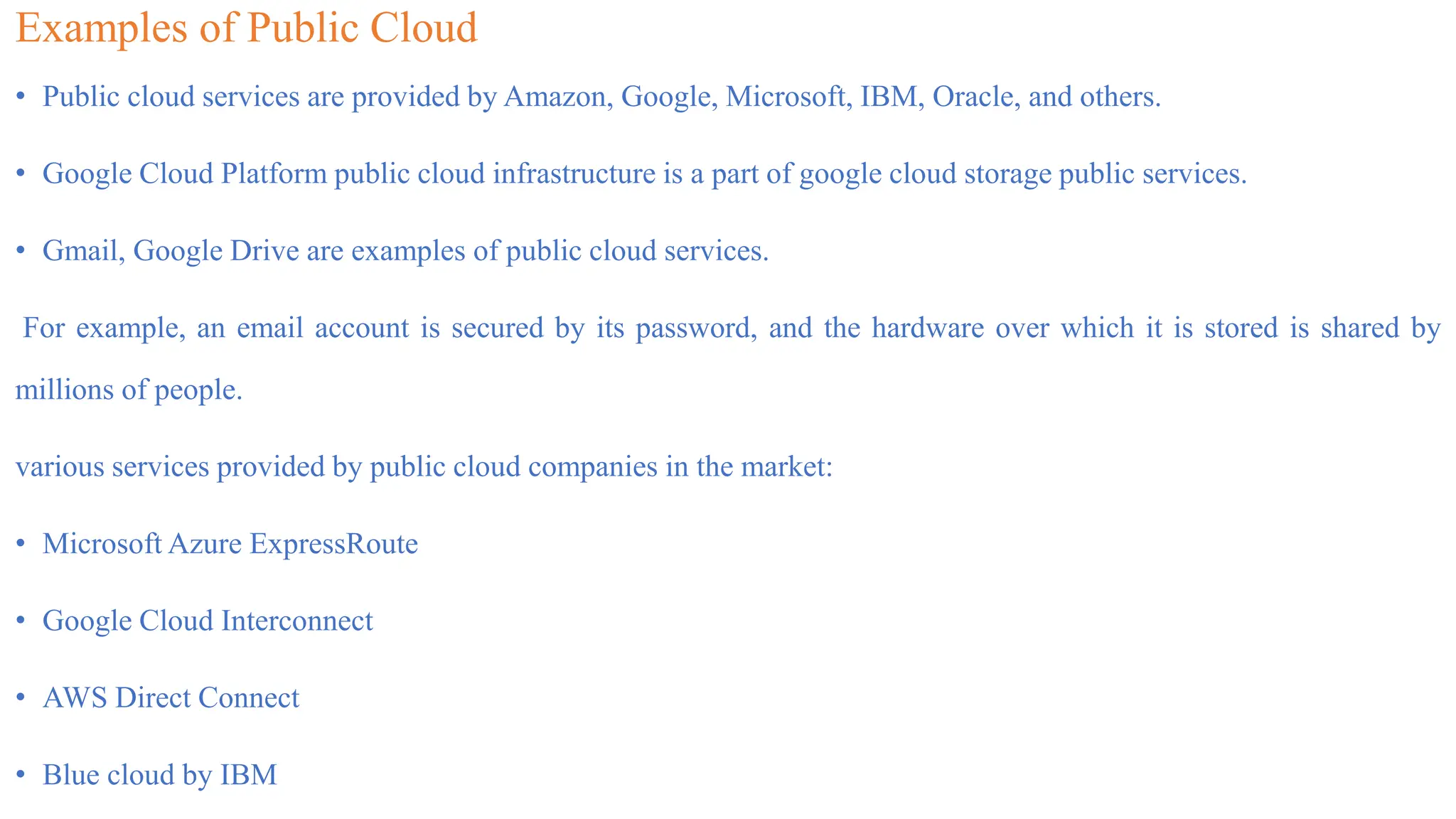 Examples of Public Cloud

• Public cloud services are provided by Amazon, Google, Microsoft, IBM, Oracle, and others.

• Google Cloud Platform public cloud infrastructure is a part of google cloud storage public services.

• Gmail, Google Drive are examples of public cloud services.

For example, an email account is secured by its password, and the hardware over which it is stored is shared by millions of people.

various services provided by public cloud companies in the market:

• Microsoft Azure ExpressRoute

• Google Cloud Interconnect

• AWS Direct Connect

• Blue cloud by IBM